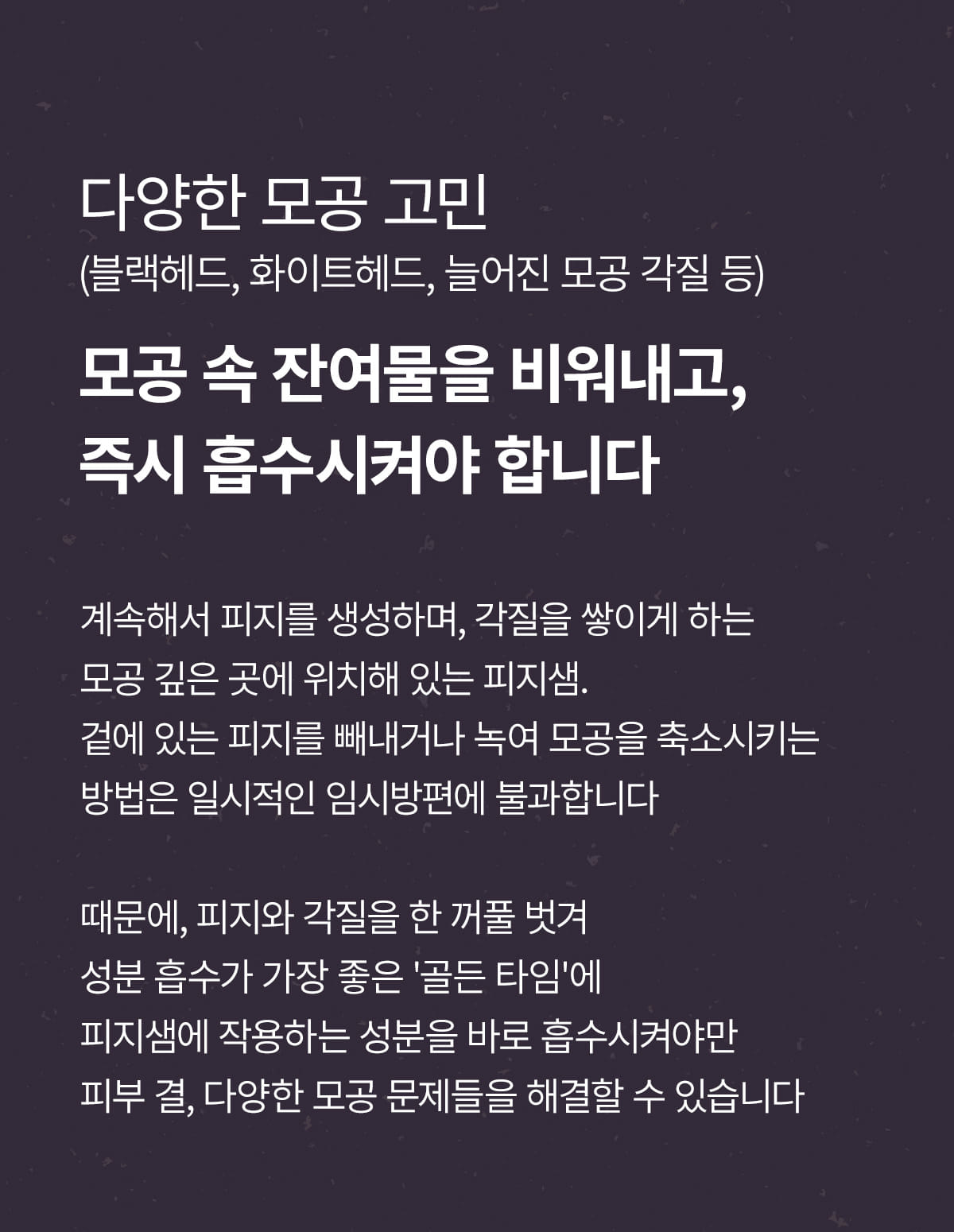 다양한 모공 고민
(블랙헤드, 화이트헤드, 늘어진 모공 각질 등)

모공 속 잔여물을 비워내고,
즉시 흡수시켜야 합니다

계속해서 피지를 생성하며, 각질을 쌓이게 하는
모공 깊은 곳에 위치해 있는 피지샘.
겉에 있는 피지를 빼내거나 녹여 모공을 축소시키는
방법은 일시적인 임시방편에 불과합니다

때문에, 피지와 각질을 한 꺼풀 벗겨
성분 흡수가 가장 좋은 '골든 타임'에
피지샘에 작용하는 성분을 바로 흡수시켜야만
피부 결, 다양한 모공 문제들을 해결할 수 있습니다